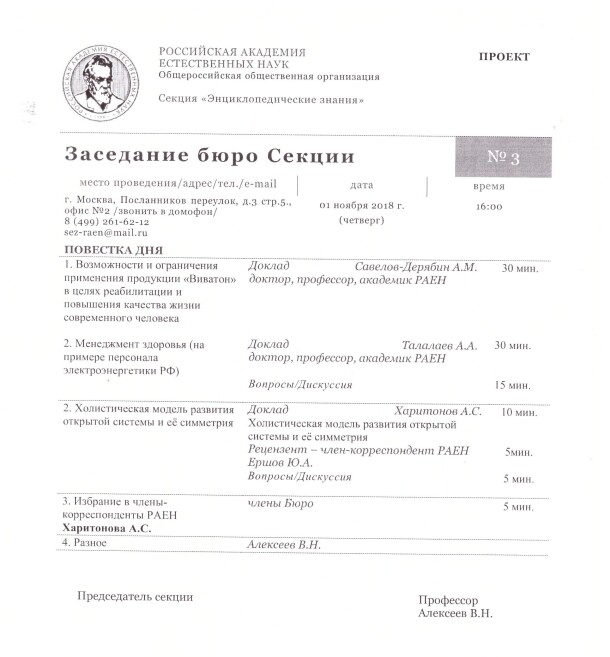 РОССИЙСКАЯ АКАДЕМИЯ ЕСТЕСТВЕННЫХ НАУК
Общероссийская общественная организация

Секция «Энциклопедические знания»

ПРОЕКТ

Заседание бюро Секции

№ 3

| место проведения/адрес/тел./e-mail | дата | время |
|---|---|---|
| г. Москва, Посланников переулок, д.3 стр.5., офис №2 /звонить в домофон/ 8 (499) 261-62-12 sez-raen@mail.ru | 01 ноября 2018 г. (четверг) | 16:00 |

ПОВЕСТКА ДНЯ

| | | |
|---|---|---|
| 1. Возможности и ограничения применения продукции «Виватон» в целях реабилитации и повышения качества жизни современного человека | Доклад Савелов-Дерябин А.М. доктор, профессор, академик РАЕН | 30 мин. |
| 2. Менеджмент здоровья (на примере персонала электроэнергетики РФ) | Доклад Талалаев А.А. доктор, профессор, академик РАЕН | 30 мин. |
| | Вопросы/Дискуссия | 15 мин. |
| 2. Холистическая модель развития открытой системы и её симметрия | Доклад Харитонов А.С. Холистическая модель развития открытой системы и её симметрия | 10 мин. |
| | Рецензент – член-корреспондент РАЕН Ершов Ю.А. | 5мин. |
| | Вопросы/Дискуссия | 5 мин. |
| 3. Избрание в члены-корреспонденты РАЕН Харитонова А.С. | члены Бюро | 5 мин. |
| 4. Разное | Алексеев В.Н. | |

Председатель секции

Профессор
Алексеев В.Н.